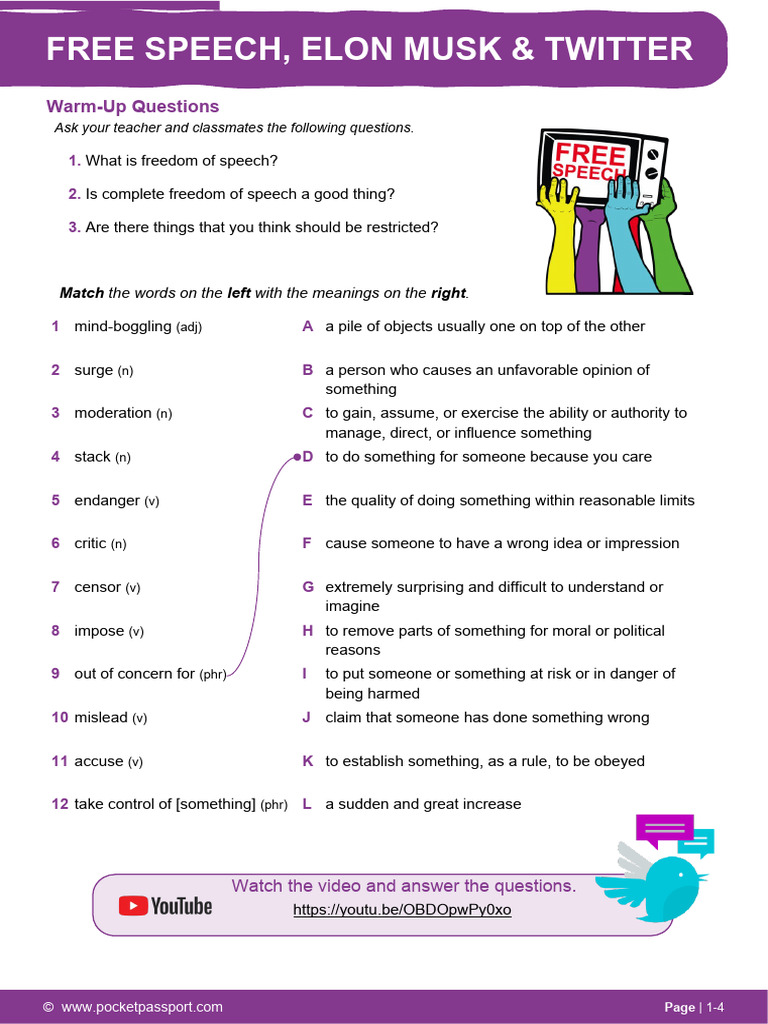 FREE SPEECH, ELON MUSK & TWITTER

Warm-Up Questions
Ask your teacher and classmates the following questions.

1. What is freedom of speech?
2. Is complete freedom of speech a good thing?
3. Are there things that you think should be restricted?

FREE SPEECH

Match the words on the left with the meanings on the right.

1 mind-boggling (adj)
2 surge (n)
3 moderation (n)
4 stack (n)
5 endanger (v)
6 critic (n)
7 censor (v)
8 impose (v)
9 out of concern for (phr)
10 mislead (v)
11 accuse (v)
12 take control of [something] (phr)

A a pile of objects usually one on top of the other
B a person who causes an unfavorable opinion of something
C to gain, assume, or exercise the ability or authority to manage, direct, or influence something
D to do something for someone because you care
E the quality of doing something within reasonable limits
F cause someone to have a wrong idea or impression
G extremely surprising and difficult to understand or imagine
H to remove parts of something for moral or political reasons
I to put someone or something at risk or in danger of being harmed
J claim that someone has done something wrong
K to establish something, as a rule, to be obeyed
L a sudden and great increase

YouTube
Watch the video and answer the questions.
https://youtu.be/OBDOpwPy0xo

© www.pocketpassport.com
Page | 1-4